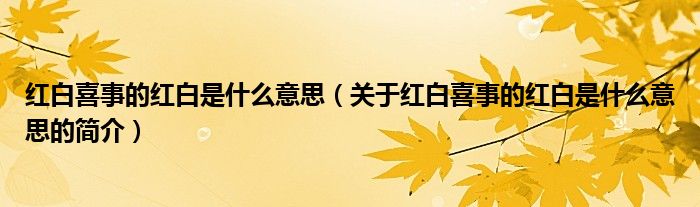 红白喜事的红白是什么意思（关于红白喜事的红白是什么意思的简介）